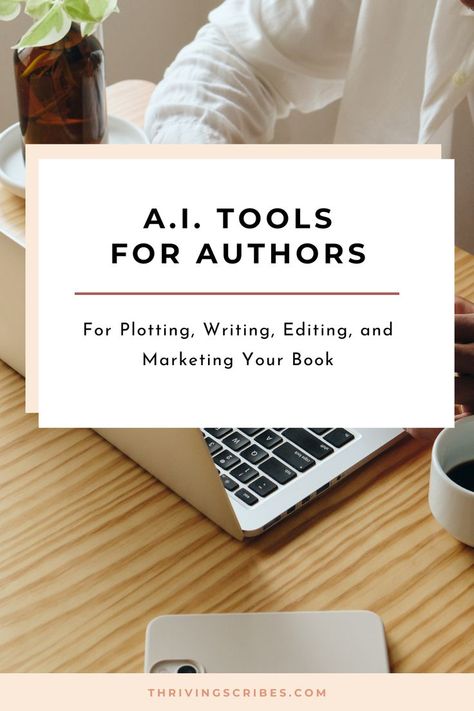 A.I. TOOLS FOR AUTHORS

For Plotting, Writing, Editing, and Marketing Your Book

THRIVINGSCRIBES.COM